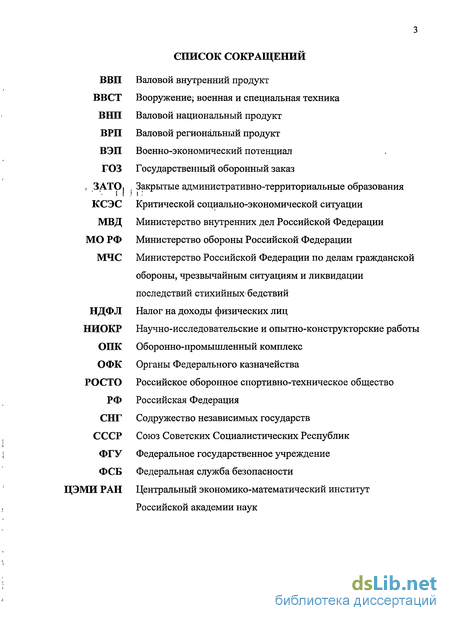 3

СПИСОК СОКРАЩЕНИЙ

| | |
|---|---|
| ВВП | Валовой внутренний продукт |
| ВВСТ | Вооружение, военная и специальная техника |
| ВНП | Валовой национальный продукт |
| ВРП | Валовой региональный продукт |
| ВЭП | Военно-экономический потенциал |
| ГОЗ | Государственный оборонный заказ |
| ЗАТО | Закрытые административно-территориальные образования |
| КСЭС | Критической социально-экономической ситуации |
| МВД | Министерство внутренних дел Российской Федерации |
| МО РФ | Министерство обороны Российской Федерации |
| МЧС | Министерство Российской Федерации по делам гражданской обороны, чрезвычайным ситуациям и ликвидации последствий стихийных бедствий |
| НДФЛ | Налог на доходы физических лиц |
| НИОКР | Научно-исследовательские и опытно-конструкторские работы |
| ОПК | Оборонно-промышленный комплекс |
| ОФК | Органы Федерального казначейства |
| РОСТО | Российское оборонное спортивно-техническое общество |
| РФ | Российская Федерация |
| СНГ | Содружество независимых государств |
| СССР | Союз Советских Социалистических Республик |
| ФГУ | Федеральное государственное учреждение |
| ФСБ | Федеральная служба безопасности |
| ЦЭМИ РАН | Центральный экономико-математический институт Российской академии наук |

dsLib.net
библиотека диссертаций